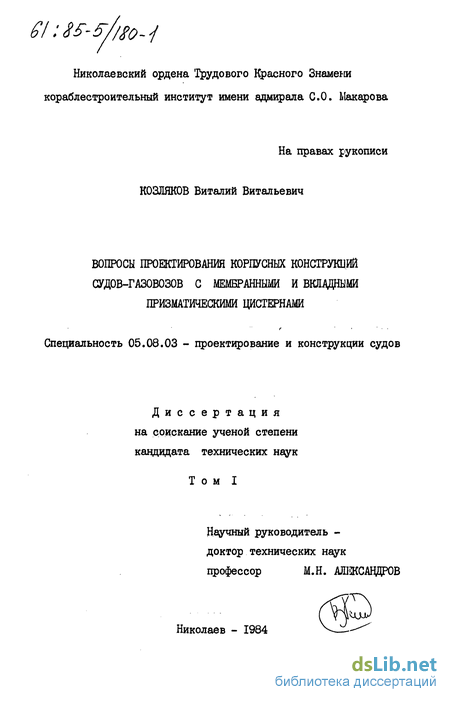 61:85-5/180-1

Николаевский ордена Трудового Красного Знамени кораблестроительный институт имени адмирала С.О. Макарова

На правах рукописи

КОЗЛЯКОВ Виталий Витальевич

ВОПРОСЫ ПРОЕКТИРОВАНИЯ КОРПУСНЫХ КОНСТРУКЦИЙ СУДОВ-ГАЗОВОЗОВ С МЕМБРАННЫМИ И ВКЛАДНЫМИ ПРИЗМАТИЧЕСКИМИ ЦИСТЕРНАМИ

Специальность 05.08.03 - проектирование и конструкции судов

Диссертация
на соискание ученой степени
кандидата технических наук

Том I

Научный руководитель -
доктор технических наук
профессор М.Н. АЛЕКСАНДРОВ

Николаев - 1984

dsLib.net
библиотека диссертаций